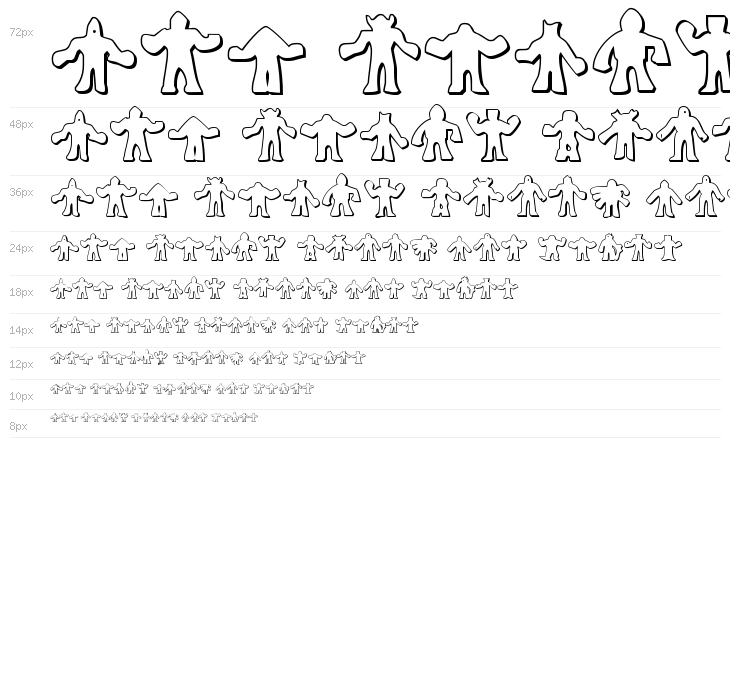 72px

48px

36px

24px

18px

14px

12px

10px

8px